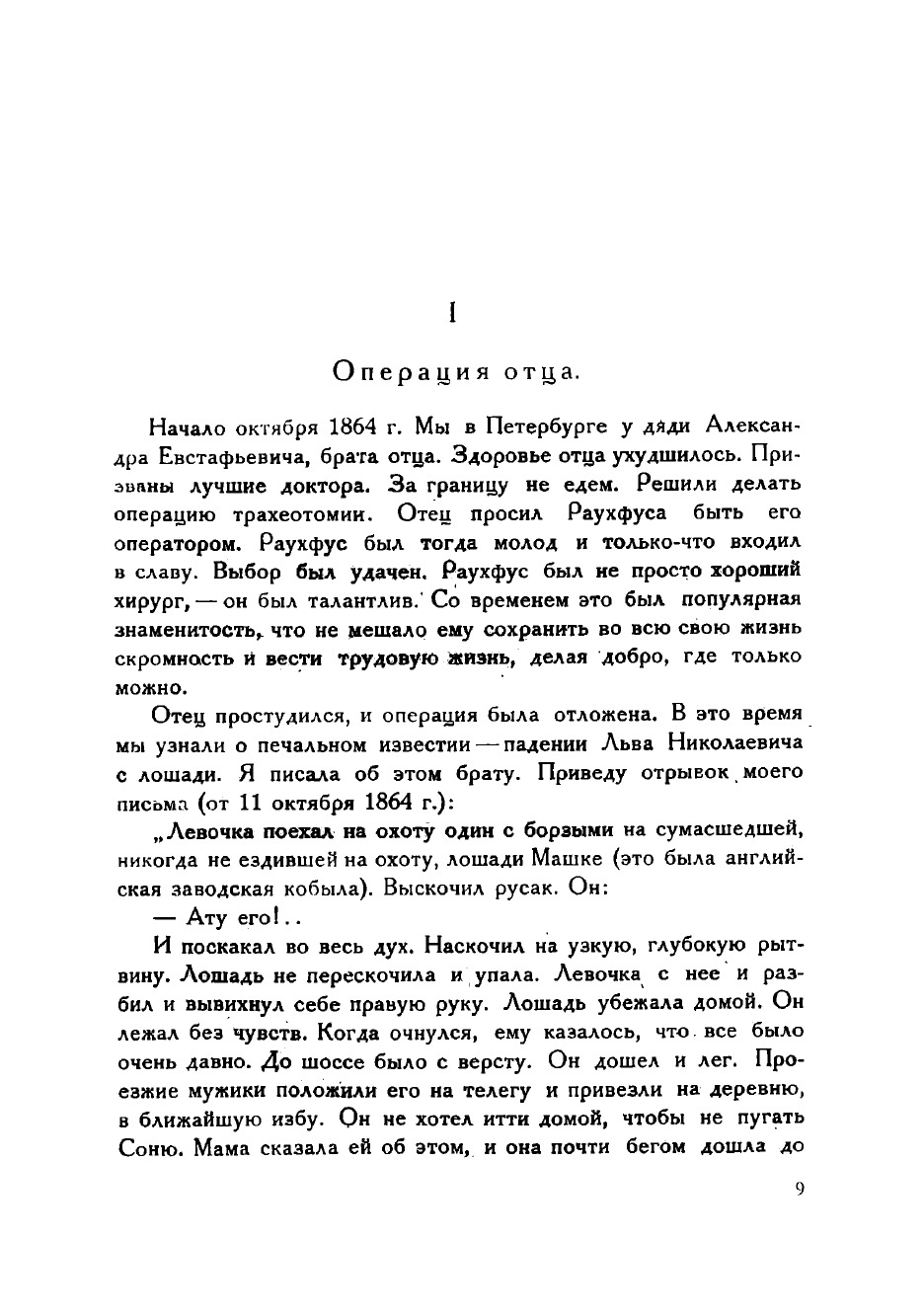 I

Операция отца.

Начало октября 1864 г. Мы в Петербурге у дяди Александра Евстафьевича, брата отца. Здоровье отца ухудшилось. Призваны лучшие доктора. За границу не едем. Решили делать операцию трахеотомии. Отец просил Раухфуса быть его оператором. Раухфус был тогда молод и только-что входил в славу. Выбор был удачен. Раухфус был не просто хороший хирург, — он был талантлив. Со временем это был популярная знаменитость, что не мешало ему сохранить во всю свою жизнь скромность и вести трудовую жизнь, делая добро, где только можно.

Отец простудился, и операция была отложена. В это время мы узнали о печальном известии — падении Льва Николаевича с лошади. Я писала об этом брату. Приведу отрывок моего письма (от 11 октября 1864 г.):

„Левочка поехал на охоту один с борзыми на сумасшедшей, никогда не ездившей на охоту, лошади Машке (это была английская заводская кобыла). Выскочил русак. Он:

— Ату его!..

И поскакал во весь дух. Наскочил на узкую, глубокую рытвину. Лошадь не перескочила и упала. Левочка с нее и разбил и вывихнул себе правую руку. Лошадь убежала домой. Он лежал без чувств. Когда очнулся, ему казалось, что все было очень давно. До шоссе было с версту. Он дошел и лег. Проезжие мужики положили его на телегу и привезли на деревню, в ближайшую избу. Он не хотел итти домой, чтобы не пугать Соню. Мама сказала ей об этом, и она почти бегом дошла до

9